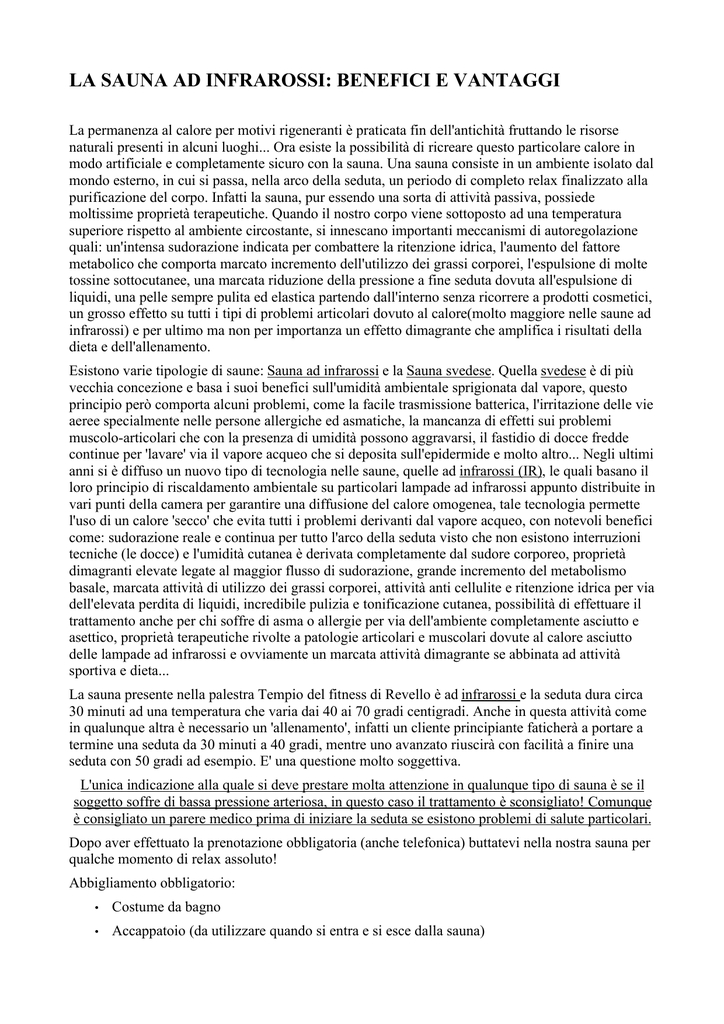 LA SAUNA AD INFRAROSSI: BENEFICI E VANTAGGI

La permanenza al calore per motivi rigeneranti è praticata fin dell'antichità fruttando le risorse naturali presenti in alcuni luoghi... Ora esiste la possibilità di ricreare questo particolare calore in modo artificiale e completamente sicuro con la sauna. Una sauna consiste in un ambiente isolato dal mondo esterno, in cui si passa, nella arco della seduta, un periodo di completo relax finalizzato alla purificazione del corpo. Infatti la sauna, pur essendo una sorta di attività passiva, possiede moltissime proprietà terapeutiche. Quando il nostro corpo viene sottoposto ad una temperatura superiore rispetto al ambiente circostante, si innescano importanti meccanismi di autoregolazione quali: un'intensa sudorazione indicata per combattere la ritenzione idrica, l'aumento del fattore metabolico che comporta marcato incremento dell'utilizzo dei grassi corporei, l'espulsione di molte tossine sottocutanee, una marcata riduzione della pressione a fine seduta dovuta all'espulsione di liquidi, una pelle sempre pulita ed elastica partendo dall'interno senza ricorrere a prodotti cosmetici, un grosso effetto su tutti i tipi di problemi articolari dovuto al calore(molto maggiore nelle saune ad infrarossi) e per ultimo ma non per importanza un effetto dimagrante che amplifica i risultati della dieta e dell'allenamento.

Esistono varie tipologie di saune: Sauna ad infrarossi e la Sauna svedese. Quella svedese è di più vecchia concezione e basa i suoi benefici sull'umidità ambientale sprigionata dal vapore, questo principio però comporta alcuni problemi, come la facile trasmissione batterica, l'irritazione delle vie aeree specialmente nelle persone allergiche ed asmatiche, la mancanza di effetti sui problemi muscolo-articolari che con la presenza di umidità possono aggravarsi, il fastidio di docce fredde continue per 'lavare' via il vapore acqueo che si deposita sull'epidermide e molto altro... Negli ultimi anni si è diffuso un nuovo tipo di tecnologia nelle saune, quelle ad infrarossi (IR), le quali basano il loro principio di riscaldamento ambientale su particolari lampade ad infrarossi appunto distribuite in vari punti della camera per garantire una diffusione del calore omogenea, tale tecnologia permette l'uso di un calore 'secco' che evita tutti i problemi derivanti dal vapore acqueo, con notevoli benefici come: sudorazione reale e continua per tutto l'arco della seduta visto che non esistono interruzioni tecniche (le docce) e l'umidità cutanea è derivata completamente dal sudore corporeo, proprietà dimagranti elevate legate al maggior flusso di sudorazione, grande incremento del metabolismo basale, marcata attività di utilizzo dei grassi corporei, attività anti cellulite e ritenzione idrica per via dell'elevata perdita di liquidi, incredibile pulizia e tonificazione cutanea, possibilità di effettuare il trattamento anche per chi soffre di asma o allergie per via dell'ambiente completamente asciutto e asettico, proprietà terapeutiche rivolte a patologie articolari e muscolari dovute al calore asciutto delle lampade ad infrarossi e ovviamente un marcata attività dimagrante se abbinata ad attività sportiva e dieta...

La sauna presente nella palestra Tempio del fitness di Revello è ad infrarossi e la seduta dura circa 30 minuti ad una temperatura che varia dai 40 ai 70 gradi centigradi. Anche in questa attività come in qualunque altra è necessario un 'allenamento', infatti un cliente principiante faticherà a portare a termine una seduta da 30 minuti a 40 gradi, mentre uno avanzato riuscirà con facilità a finire una seduta con 50 gradi ad esempio. E' una questione molto soggettiva.

L'unica indicazione alla quale si deve prestare molta attenzione in qualunque tipo di sauna è se il soggetto soffre di bassa pressione arteriosa, in questo caso il trattamento è sconsigliato! Comunque è consigliato un parere medico prima di iniziare la seduta se esistono problemi di salute particolari.

Dopo aver effettuato la prenotazione obbligatoria (anche telefonica) buttatevi nella nostra sauna per qualche momento di relax assoluto!

Abbigliamento obbligatorio:

• Costume da bagno
• Accappatoio (da utilizzare quando si entra e si esce dalla sauna)